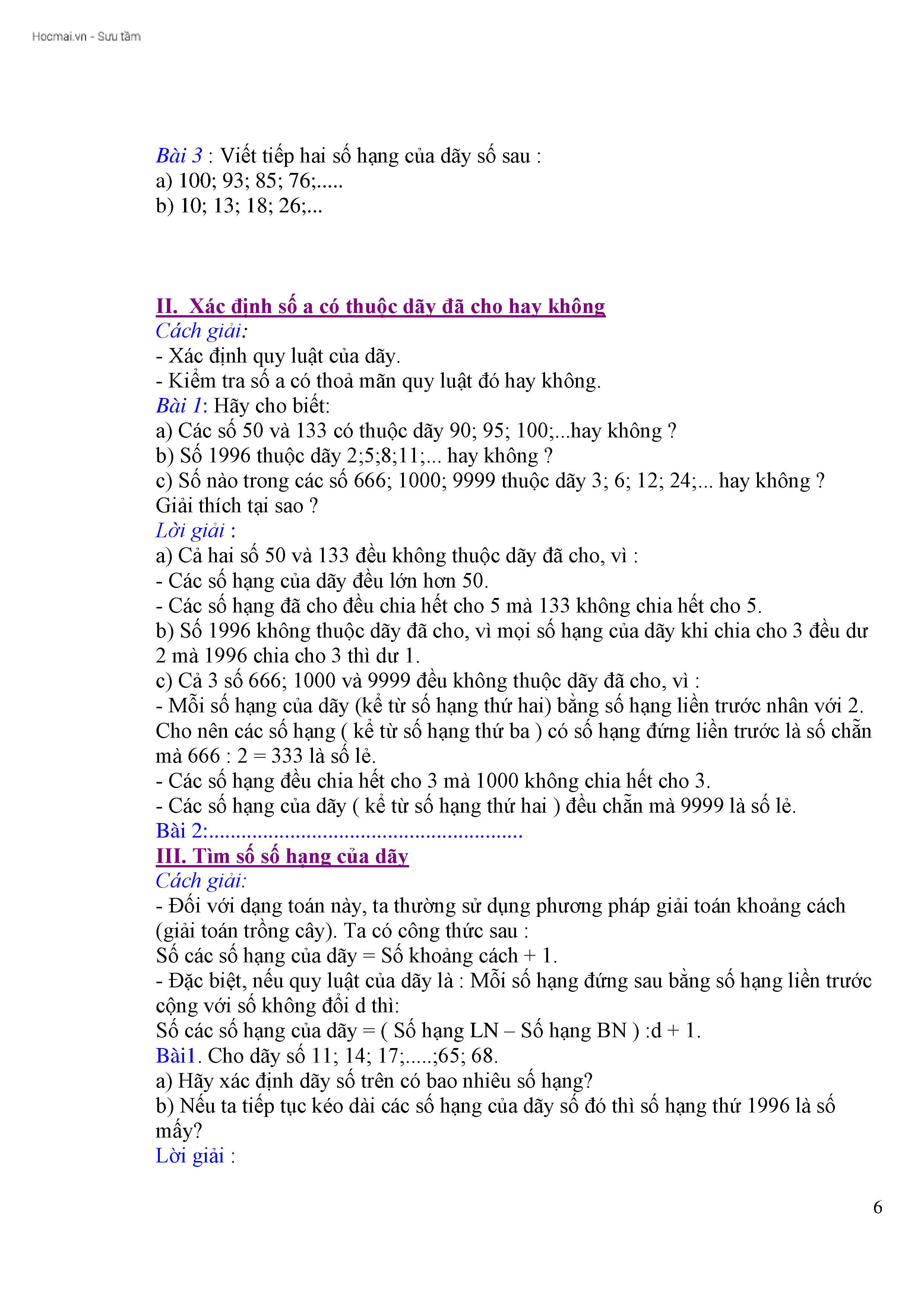 Hocmai.vn - Sưu tầm

Bài 3 : Viết tiếp hai số hạng của dãy số sau :
a) 100; 93; 85; 76;.....
b) 10; 13; 18; 26;...

II. Xác định số a có thuộc dãy đã cho hay không
Cách giải:
- Xác định quy luật của dãy.
- Kiểm tra số a có thoả mãn quy luật đó hay không.
Bài 1: Hãy cho biết:
a) Các số 50 và 133 có thuộc dãy 90; 95; 100;...hay không ?
b) Số 1996 thuộc dãy 2;5;8;11;... hay không ?
c) Số nào trong các số 666; 1000; 9999 thuộc dãy 3; 6; 12; 24;... hay không ? Giải thích tại sao ?
Lời giải :
a) Cả hai số 50 và 133 đều không thuộc dãy đã cho, vì :
- Các số hạng của dãy đều lớn hơn 50.
- Các số hạng đã cho đều chia hết cho 5 mà 133 không chia hết cho 5.
b) Số 1996 không thuộc dãy đã cho, vì mọi số hạng của dãy khi chia cho 3 đều dư 2 mà 1996 chia cho 3 thì dư 1.
c) Cả 3 số 666; 1000 và 9999 đều không thuộc dãy đã cho, vì :
- Mỗi số hạng của dãy (kể từ số hạng thứ hai) bằng số hạng liền trước nhân với 2. Cho nên các số hạng ( kể từ số hạng thứ ba ) có số hạng đứng liền trước là số chẵn mà 666 : 2 = 333 là số lẻ.
- Các số hạng đều chia hết cho 3 mà 1000 không chia hết cho 3.
- Các số hạng của dãy ( kể từ số hạng thứ hai ) đều chẵn mà 9999 là số lẻ.
Bài 2:........................................................
III. Tìm số số hạng của dãy
Cách giải:
- Đối với dạng toán này, ta thường sử dụng phương pháp giải toán khoảng cách (giải toán trồng cây). Ta có công thức sau :
Số các số hạng của dãy = Số khoảng cách + 1.
- Đặc biệt, nếu quy luật của dãy là : Mỗi số hạng đứng sau bằng số hạng liền trước cộng với số không đổi d thì:
Số các số hạng của dãy = ( Số hạng LN – Số hạng BN ) :d + 1.
Bài1. Cho dãy số 11; 14; 17;.....;65; 68.
a) Hãy xác định dãy số trên có bao nhiêu số hạng?
b) Nếu ta tiếp tục kéo dài các số hạng của dãy số đó thì số hạng thứ 1996 là số mấy?
Lời giải :

6